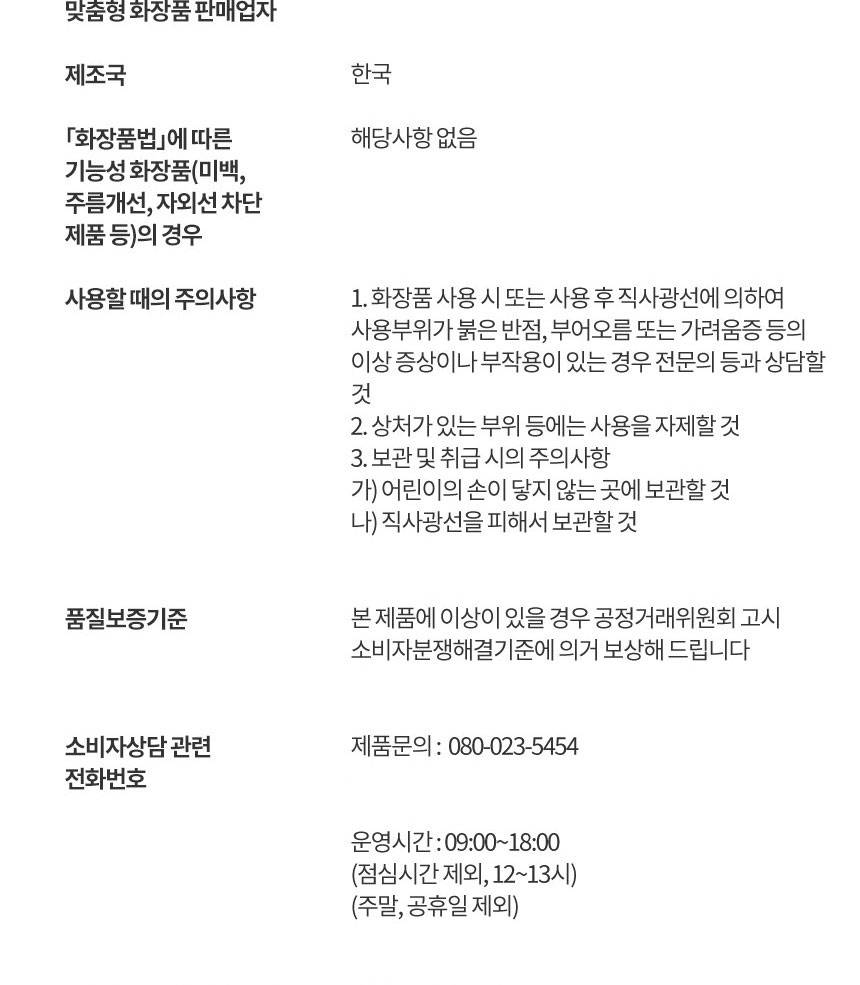 맞춤형 화장품 판매업자

제조국

한국

「화장품법」에 따른 기능성 화장품(미백, 주름개선, 자외선 차단 제품 등)의 경우

해당사항 없음

사용할 때의 주의사항

1. 화장품 사용 시 또는 사용 후 직사광선에 의하여 사용부위가 붉은 반점, 부어오름 또는 가려움증 등의 이상 증상이나 부작용이 있는 경우 전문의 등과 상담할 것
2. 상처가 있는 부위 등에는 사용을 자제할 것
3. 보관 및 취급 시의 주의사항
가) 어린이의 손이 닿지 않는 곳에 보관할 것
나) 직사광선을 피해서 보관할 것

품질보증기준

본 제품에 이상이 있을 경우 공정거래위원회 고시 소비자분쟁해결기준에 의거 보상해 드립니다

소비자상담 관련 전화번호

제품문의 : 080-023-5454

운영시간 : 09:00~18:00
(점심시간 제외, 12~13시)
(주말, 공휴일 제외)